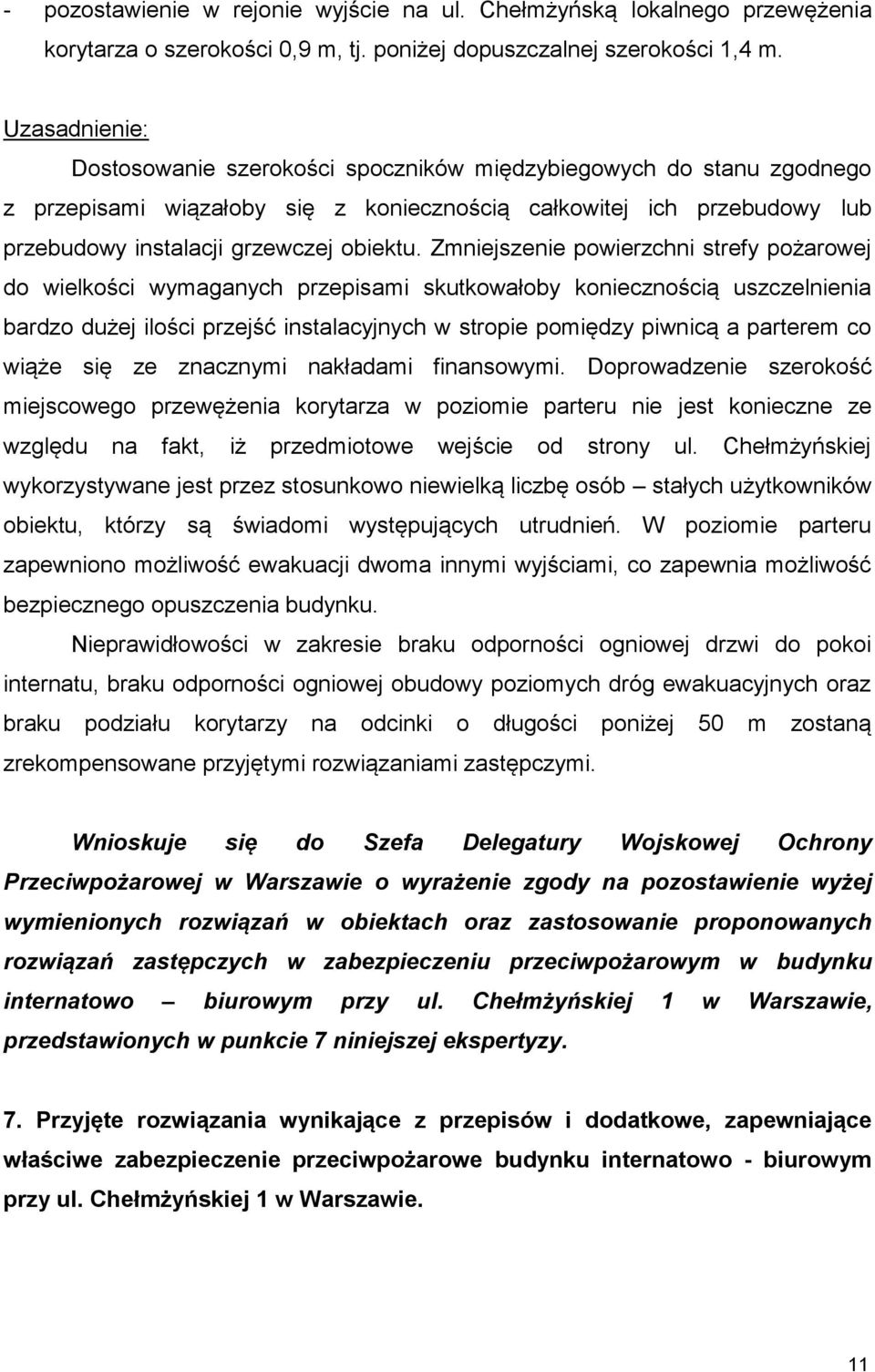 - pozostawienie w rejonie wyjście na ul. Chełmżyńską lokalnego przewężenia korytarza o szerokości 0,9 m, tj. poniżej dopuszczalnej szerokości 1,4 m.

Uzasadnienie:

Dostosowanie szerokości spoczników międzybiegowych do stanu zgodnego z przepisami wiązałoby się z koniecznością całkowitej ich przebudowy lub przebudowy instalacji grzewczej obiektu. Zmniejszenie powierzchni strefy pożarowej do wielkości wymaganych przepisami skutkowałoby koniecznością uszczelnienia bardzo dużej ilości przejść instalacyjnych w stropie pomiędzy piwnicą a parterem co wiąże się ze znacznymi nakładami finansowymi. Doprowadzenie szerokość miejscowego przewężenia korytarza w poziomie parteru nie jest konieczne ze względu na fakt, iż przedmiotowe wejście od strony ul. Chełmżyńskiej wykorzystywane jest przez stosunkowo niewielką liczbę osób – stałych użytkowników obiektu, którzy są świadomi występujących utrudnień. W poziomie parteru zapewniono możliwość ewakuacji dwoma innymi wyjściami, co zapewnia możliwość bezpiecznego opuszczenia budynku.

Nieprawidłowości w zakresie braku odporności ogniowej drzwi do pokoi internatu, braku odporności ogniowej obudowy poziomych dróg ewakuacyjnych oraz braku podziału korytarzy na odcinki o długości poniżej 50 m zostaną zrekompensowane przyjętymi rozwiązaniami zastępczymi.

Wnioskuje się do Szefa Delegatury Wojskowej Ochrony Przeciwpożarowej w Warszawie o wyrażenie zgody na pozostawienie wyżej wymienionych rozwiązań w obiektach oraz zastosowanie proponowanych rozwiązań zastępczych w zabezpieczeniu przeciwpożarowym w budynku internatowo – biurowym przy ul. Chełmżyńskiej 1 w Warszawie, przedstawionych w punkcie 7 niniejszej ekspertyzy.

7. Przyjęte rozwiązania wynikające z przepisów i dodatkowe, zapewniające właściwe zabezpieczenie przeciwpożarowe budynku internatowo - biurowym przy ul. Chełmżyńskiej 1 w Warszawie.

11